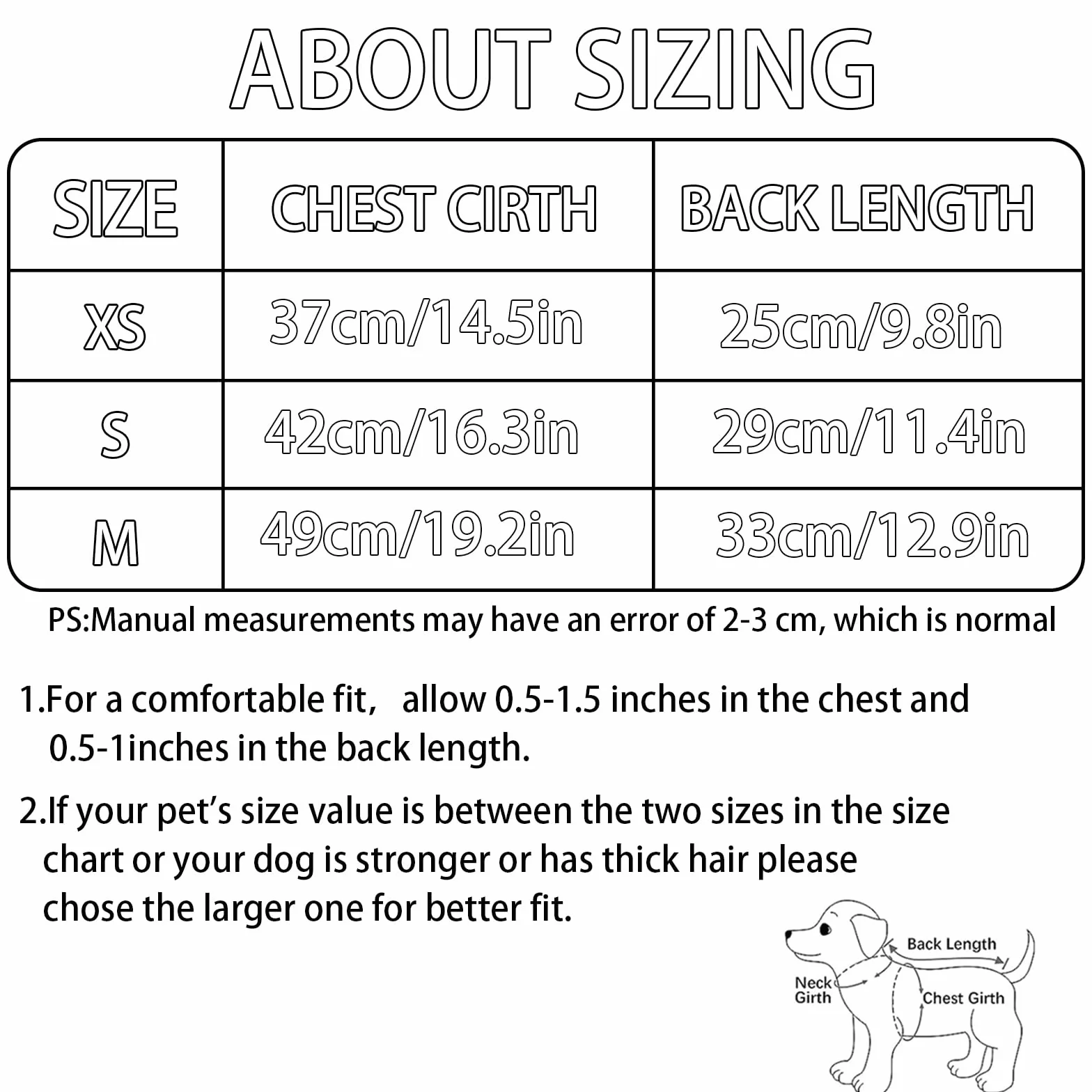 ABOUT SIZING

| SIZE | CHEST CIRTH | BACK LENGTH |
|---|---|---|
| XS | 37cm/14.5in | 25cm/9.8in |
| S | 42cm/16.3in | 29cm/11.4in |
| M | 49cm/19.2in | 33cm/12.9in |

PS:Manual measurements may have an error of 2-3 cm, which is normal

1.For a comfortable fit, allow 0.5-1.5 inches in the chest and 0.5-1inches in the back length.

2.If your pet's size value is between the two sizes in the size chart or your dog is stronger or has thick hair please chose the larger one for better fit.

Back Length
Neck Girth
Chest Girth